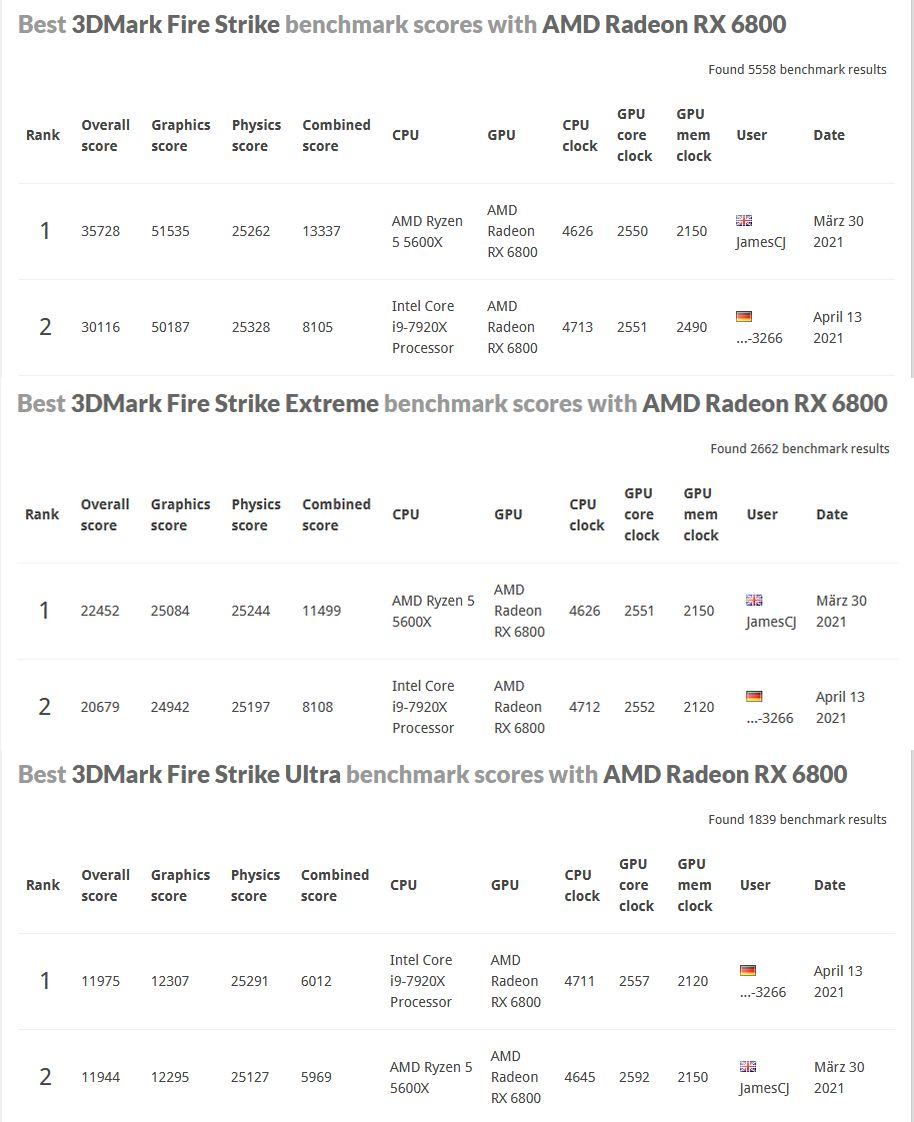 Best 3DMark Fire Strike benchmark scores with AMD Radeon RX 6800

Found 5558 benchmark results

| Rank | Overall score | Graphics score | Physics score | Combined score | CPU | GPU | CPU clock | GPU core clock | GPU mem clock | User | Date |
|---|---|---|---|---|---|---|---|---|---|---|---|
| 1 | 35728 | 51535 | 25262 | 13337 | AMD Ryzen 5 5600X | AMD Radeon RX 6800 | 4626 | 2550 | 2150 | JamesCJ | März 30 2021 |
| 2 | 30116 | 50187 | 25328 | 8105 | Intel Core i9-7920X Processor | AMD Radeon RX 6800 | 4713 | 2551 | 2490 | ...-3266 | April 13 2021 |

Best 3DMark Fire Strike Extreme benchmark scores with AMD Radeon RX 6800

Found 2662 benchmark results

| Rank | Overall score | Graphics score | Physics score | Combined score | CPU | GPU | CPU clock | GPU core clock | GPU mem clock | User | Date |
|---|---|---|---|---|---|---|---|---|---|---|---|
| 1 | 22452 | 25084 | 25244 | 11499 | AMD Ryzen 5 5600X | AMD Radeon RX 6800 | 4626 | 2551 | 2150 | JamesCJ | März 30 2021 |
| 2 | 20679 | 24942 | 25197 | 8108 | Intel Core i9-7920X Processor | AMD Radeon RX 6800 | 4712 | 2552 | 2120 | ...-3266 | April 13 2021 |

Best 3DMark Fire Strike Ultra benchmark scores with AMD Radeon RX 6800

Found 1839 benchmark results

| Rank | Overall score | Graphics score | Physics score | Combined score | CPU | GPU | CPU clock | GPU core clock | GPU mem clock | User | Date |
|---|---|---|---|---|---|---|---|---|---|---|---|
| 1 | 11975 | 12307 | 25291 | 6012 | Intel Core i9-7920X Processor | AMD Radeon RX 6800 | 4711 | 2557 | 2120 | ...-3266 | April 13 2021 |
| 2 | 11944 | 12295 | 25127 | 5969 | AMD Ryzen 5 5600X | AMD Radeon RX 6800 | 4645 | 2592 | 2150 | JamesCJ | März 30 2021 |